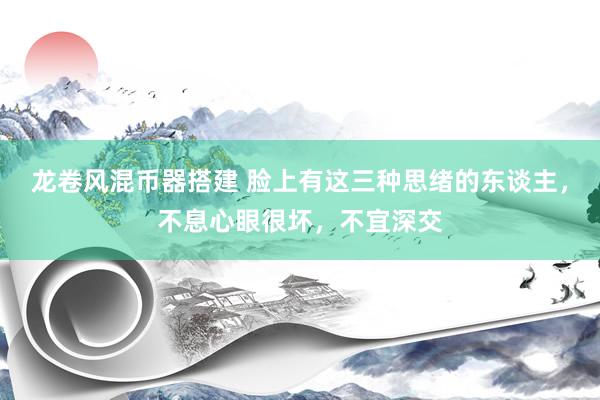 龙卷风混币器搭建 脸上有这三种思绪的东谈主，不息心眼很坏，不宜深交